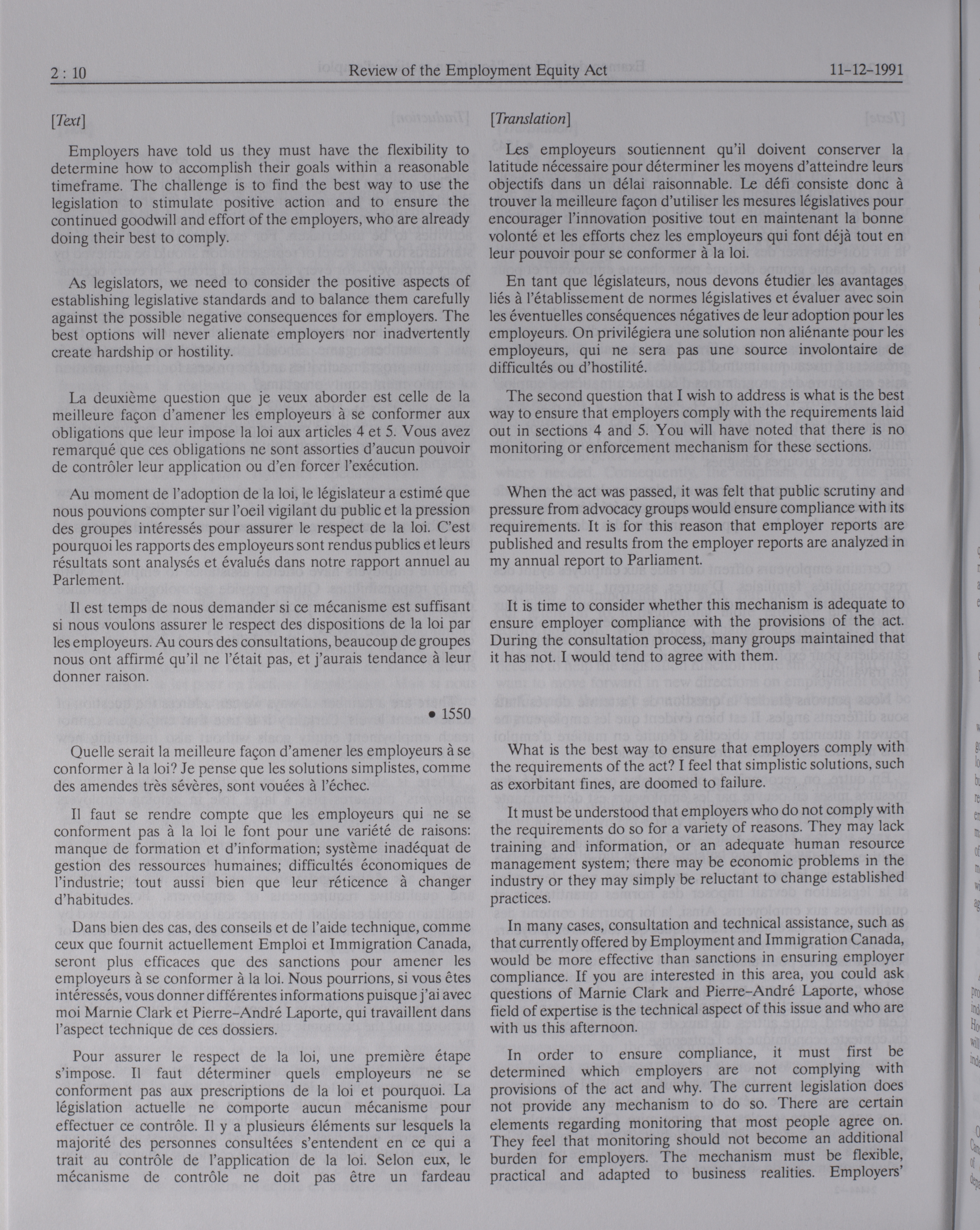 2 : 10 Review of the Employment Equity Act 11-12-1991

[Text]

Employers have told us they must have the flexibility to determine how to accomplish their goals within a reasonable timeframe. The challenge is to find the best way to use the legislation to stimulate positive action and to ensure the continued goodwill and effort of the employers, who are already doing their best to comply.

As legislators, we need to consider the positive aspects of establishing legislative standards and to balance them carefully against the possible negative consequences for employers. The best options will never alienate employers nor inadvertently create hardship or hostility.

La deuxième question que je veux aborder est celle de la meilleure façon d'amener les employeurs à se conformer aux obligations que leur impose la loi aux articles 4 et 5. Vous avez remarqué que ces obligations ne sont assorties d'aucun pouvoir de contrôler leur application ou d'en forcer l'exécution.

Au moment de l'adoption de la loi, le législateur a estimé que nous pouvions compter sur l'oeil vigilant du public et la pression des groupes intéressés pour assurer le respect de la loi. C'est pourquoi les rapports des employeurs sont rendus publics et leurs résultats sont analysés et évalués dans notre rapport annuel au Parlement.

Il est temps de nous demander si ce mécanisme est suffisant si nous voulons assurer le respect des dispositions de la loi par les employeurs. Au cours des consultations, beaucoup de groupes nous ont affirmé qu'il ne l'était pas, et j'aurais tendance à leur donner raison.

• 1550

Quelle serait la meilleure façon d'amener les employeurs à se conformer à la loi? Je pense que les solutions simplistes, comme des amendes très sévères, sont vouées à l'échec.

Il faut se rendre compte que les employeurs qui ne se conforment pas à la loi le font pour une variété de raisons: manque de formation et d'information; système inadéquat de gestion des ressources humaines; difficultés économiques de l'industrie; tout aussi bien que leur réticence à changer d'habitudes.

Dans bien des cas, des conseils et de l'aide technique, comme ceux que fournit actuellement Emploi et Immigration Canada, seront plus efficaces que des sanctions pour amener les employeurs à se conformer à la loi. Nous pourrions, si vous êtes intéressés, vous donner différentes informations puisque j'ai avec moi Marnie Clark et Pierre-André Laporte, qui travaillent dans l'aspect technique de ces dossiers.

Pour assurer le respect de la loi, une première étape s'impose. Il faut déterminer quels employeurs ne se conforment pas aux prescriptions de la loi et pourquoi. La législation actuelle ne comporte aucun mécanisme pour effectuer ce contrôle. Il y a plusieurs éléments sur lesquels la majorité des personnes consultées s'entendent en ce qui a trait au contrôle de l'application de la loi. Selon eux, le mécanisme de contrôle ne doit pas être un fardeau

[Translation]

Les employeurs soutiennent qu'il doivent conserver la latitude nécessaire pour déterminer les moyens d'atteindre leurs objectifs dans un délai raisonnable. Le défi consiste donc à trouver la meilleure façon d'utiliser les mesures législatives pour encourager l'innovation positive tout en maintenant la bonne volonté et les efforts chez les employeurs qui font déjà tout en leur pouvoir pour se conformer à la loi.

En tant que législateurs, nous devons étudier les avantages liés à l'établissement de normes législatives et évaluer avec soin les éventuelles conséquences négatives de leur adoption pour les employeurs. On privilégiera une solution non aliénante pour les employeurs, qui ne sera pas une source involontaire de difficultés ou d'hostilité.

The second question that I wish to address is what is the best way to ensure that employers comply with the requirements laid out in sections 4 and 5. You will have noted that there is no monitoring or enforcement mechanism for these sections.

When the act was passed, it was felt that public scrutiny and pressure from advocacy groups would ensure compliance with its requirements. It is for this reason that employer reports are published and results from the employer reports are analyzed in my annual report to Parliament.

It is time to consider whether this mechanism is adequate to ensure employer compliance with the provisions of the act. During the consultation process, many groups maintained that it has not. I would tend to agree with them.

What is the best way to ensure that employers comply with the requirements of the act? I feel that simplistic solutions, such as exorbitant fines, are doomed to failure.

It must be understood that employers who do not comply with the requirements do so for a variety of reasons. They may lack training and information, or an adequate human resource management system; there may be economic problems in the industry or they may simply be reluctant to change established practices.

In many cases, consultation and technical assistance, such as that currently offered by Employment and Immigration Canada, would be more effective than sanctions in ensuring employer compliance. If you are interested in this area, you could ask questions of Marnie Clark and Pierre-André Laporte, whose field of expertise is the technical aspect of this issue and who are with us this afternoon.

In order to ensure compliance, it must first be determined which employers are not complying with provisions of the act and why. The current legislation does not provide any mechanism to do so. There are certain elements regarding monitoring that most people agree on. They feel that monitoring should not become an additional burden for employers. The mechanism must be flexible, practical and adapted to business realities. Employers'